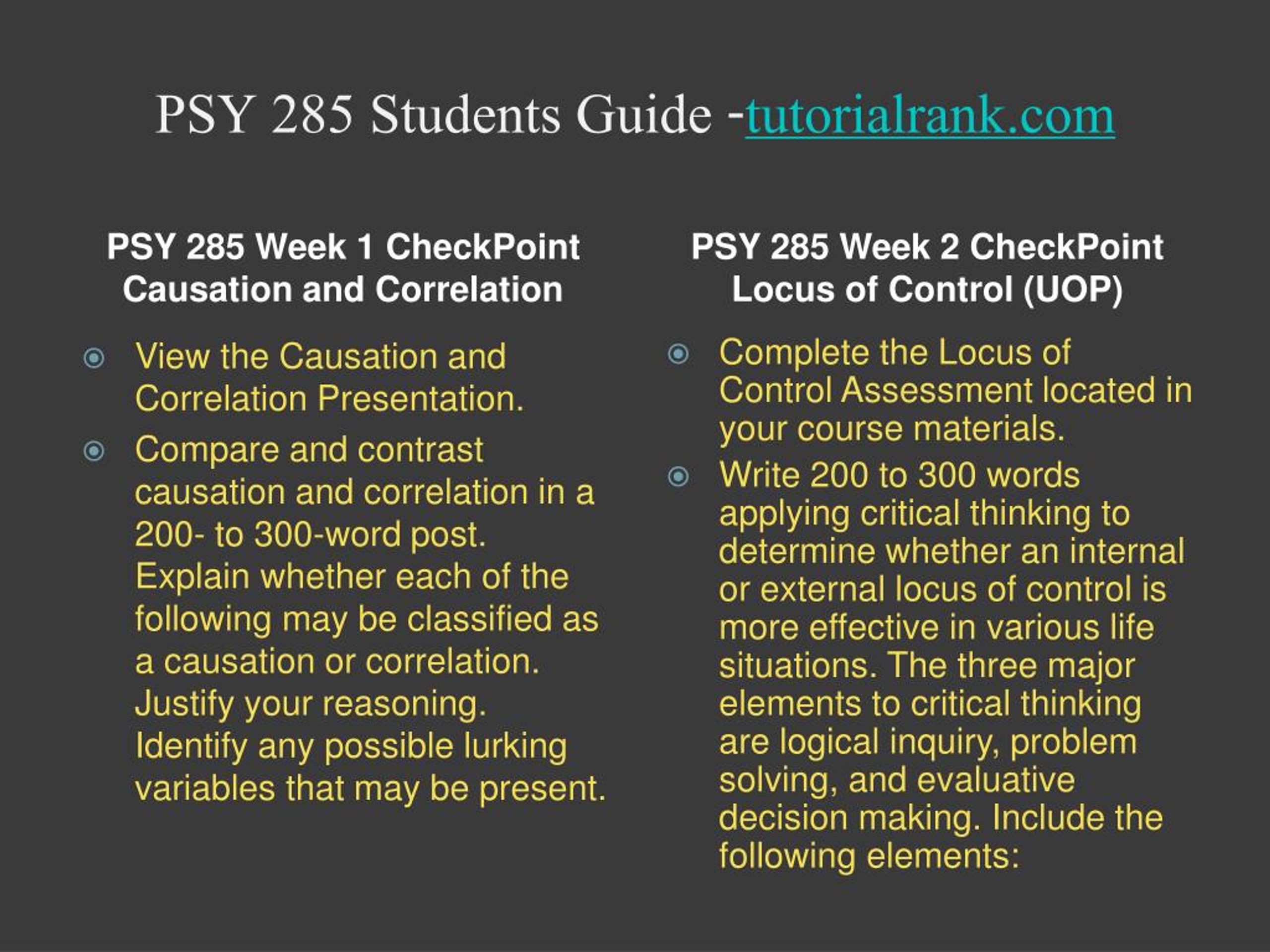 PSY 285 Students Guide -tutorialrank.com

PSY 285 Week 1 CheckPoint Causation and Correlation

View the Causation and Correlation Presentation.

Compare and contrast causation and correlation in a 200- to 300-word post. Explain whether each of the following may be classified as a causation or correlation. Justify your reasoning. Identify any possible lurking variables that may be present.

PSY 285 Week 2 CheckPoint Locus of Control (UOP)

Complete the Locus of Control Assessment located in your course materials.

Write 200 to 300 words applying critical thinking to determine whether an internal or external locus of control is more effective in various life situations. The three major elements to critical thinking are logical inquiry, problem solving, and evaluative decision making. Include the following elements: